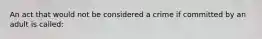 An act that would not be considered a crime if committed by an adult is called: